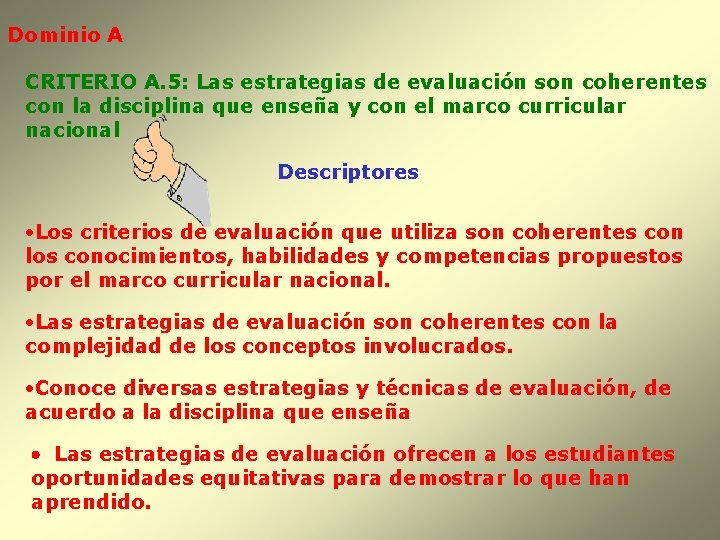 Dominio A

CRITERIO A.5: Las estrategias de evaluación son coherentes con la disciplina que enseña y con el marco curricular nacional

Descriptores

•Los criterios de evaluación que utiliza son coherentes con los conocimientos, habilidades y competencias propuestos por el marco curricular nacional.

•Las estrategias de evaluación son coherentes con la complejidad de los conceptos involucrados.

•Conoce diversas estrategias y técnicas de evaluación, de acuerdo a la disciplina que enseña

• Las estrategias de evaluación ofrecen a los estudiantes oportunidades equitativas para demostrar lo que han aprendido.